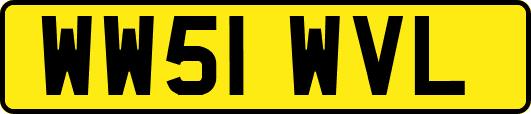 WW51 WVL